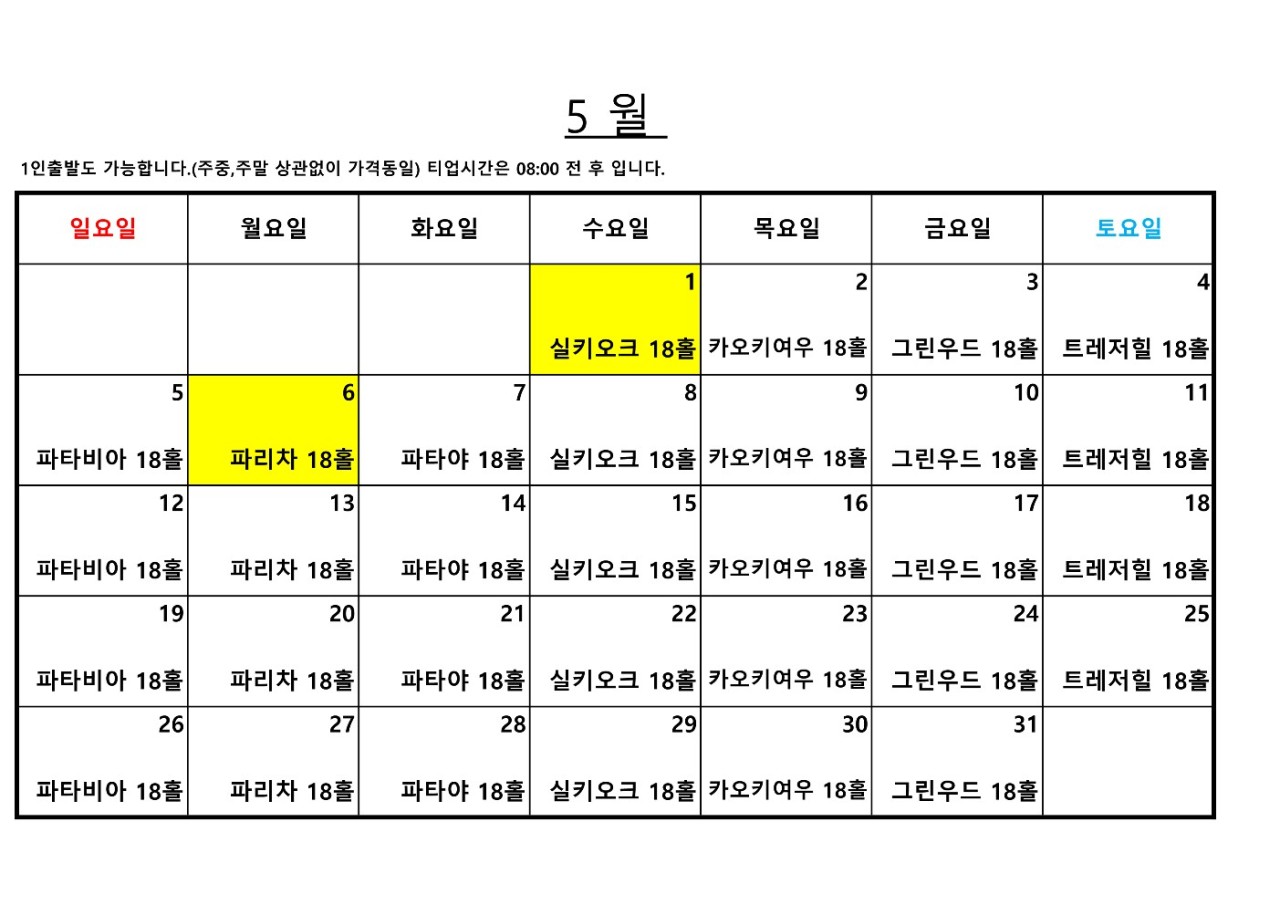 5 월

1인출발도 가능합니다.(주중,주말 상관없이 가격동일) 티업시간은 08:00 전 후 입니다.

| 일요일 | 월요일 | 화요일 | 수요일 | 목요일 | 금요일 | 토요일 |
|---|---|---|---|---|---|---|
|  |  |  | 1 실키오크 18홀 | 2 카오키여우 18홀 | 3 그린우드 18홀 | 4 트레저힐 18홀 |
| 5 파타비아 18홀 | 6 파리차 18홀 | 7 파타야 18홀 | 8 실키오크 18홀 | 9 카오키여우 18홀 | 10 그린우드 18홀 | 11 트레저힐 18홀 |
| 12 파타비아 18홀 | 13 파리차 18홀 | 14 파타야 18홀 | 15 실키오크 18홀 | 16 카오키여우 18홀 | 17 그린우드 18홀 | 18 트레저힐 18홀 |
| 19 파타비아 18홀 | 20 파리차 18홀 | 21 파타야 18홀 | 22 실키오크 18홀 | 23 카오키여우 18홀 | 24 그린우드 18홀 | 25 트레저힐 18홀 |
| 26 파타비아 18홀 | 27 파리차 18홀 | 28 파타야 18홀 | 29 실키오크 18홀 | 30 카오키여우 18홀 | 31 그린우드 18홀 |  |